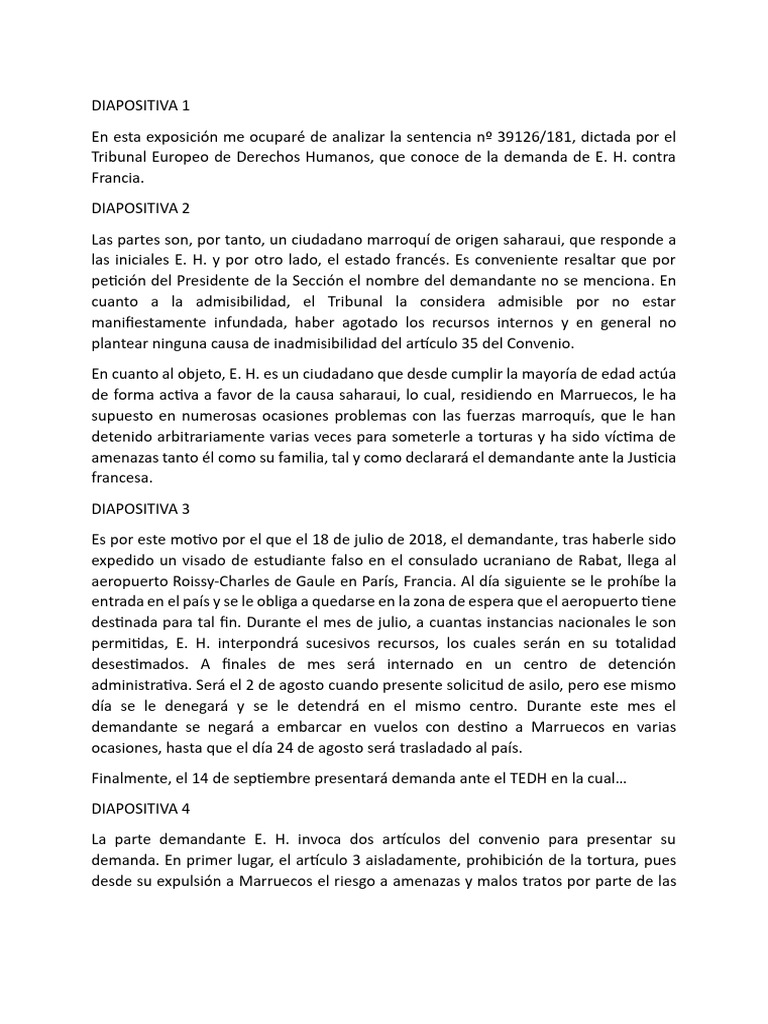 DIAPOSITIVA 1

En esta exposición me ocuparé de analizar la sentencia nº 39126/181, dictada por el Tribunal Europeo de Derechos Humanos, que conoce de la demanda de E. H. contra Francia.

DIAPOSITIVA 2

Las partes son, por tanto, un ciudadano marroquí de origen saharaui, que responde a las iniciales E. H. y por otro lado, el estado francés. Es conveniente resaltar que por petición del Presidente de la Sección el nombre del demandante no se menciona. En cuanto a la admisibilidad, el Tribunal la considera admisible por no estar manifiestamente infundada, haber agotado los recursos internos y en general no plantear ninguna causa de inadmisibilidad del artículo 35 del Convenio.

En cuanto al objeto, E. H. es un ciudadano que desde cumplir la mayoría de edad actúa de forma activa a favor de la causa saharaui, lo cual, residiendo en Marruecos, le ha supuesto en numerosas ocasiones problemas con las fuerzas marroquís, que le han detenido arbitrariamente varias veces para someterle a torturas y ha sido víctima de amenazas tanto él como su familia, tal y como declarará el demandante ante la Justicia francesa.

DIAPOSITIVA 3

Es por este motivo por el que el 18 de julio de 2018, el demandante, tras haberle sido expedido un visado de estudiante falso en el consulado ucraniano de Rabat, llega al aeropuerto Roissy-Charles de Gaule en París, Francia. Al día siguiente se le prohíbe la entrada en el país y se le obliga a quedarse en la zona de espera que el aeropuerto tiene destinada para tal fin. Durante el mes de julio, a cuantas instancias nacionales le son permitidas, E. H. interpondrá sucesivos recursos, los cuales serán en su totalidad desestimados. A finales de mes será internado en un centro de detención administrativa. Será el 2 de agosto cuando presente solicitud de asilo, pero ese mismo día se le denegará y se le detendrá en el mismo centro. Durante este mes el demandante se negará a embarcar en vuelos con destino a Marruecos en varias ocasiones, hasta que el día 24 de agosto será trasladado al país.

Finalmente, el 14 de septiembre presentará demanda ante el TEDH en la cual…

DIAPOSITIVA 4

La parte demandante E. H. invoca dos artículos del convenio para presentar su demanda. En primer lugar, el artículo 3 aisladamente, prohibición de la tortura, pues desde su expulsión a Marruecos el riesgo a amenazas y malos tratos por parte de las